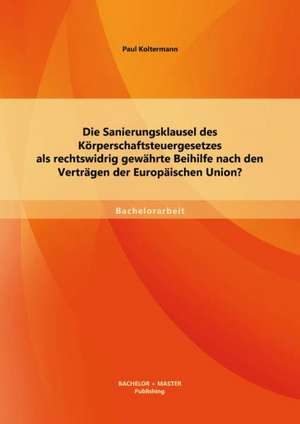 Paul Koltermann

Die Sanierungsklausel des Körperschaftsteuergesetzes als rechtswidrig gewährte Beihilfe nach den Verträgen der Europäischen Union?

Bachelorarbeit

BACHELOR + MASTER
Publishing